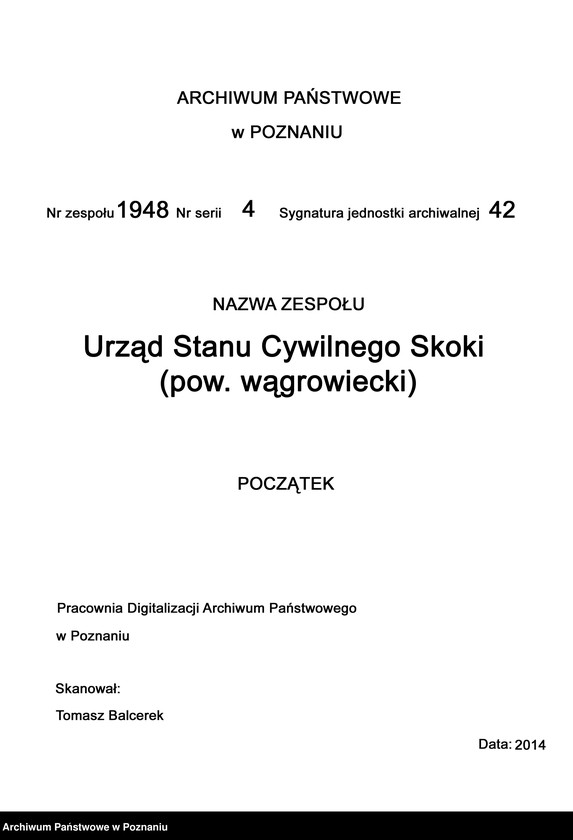 ARCHIWUM PAŃSTWOWE

w POZNANIU

Nr zespołu 1948 Nr serii 4 Sygnatura jednostki archiwalnej 42

NAZWA ZESPOŁU

Urząd Stanu Cywilnego Skoki
(pow. wągrowiecki)

POCZĄTEK

Pracownia Digitalizacji Archiwum Państwowego
w Poznaniu

Skanował:
Tomasz Balcerek

Data: 2014

Archiwum Państwowe w Poznaniu